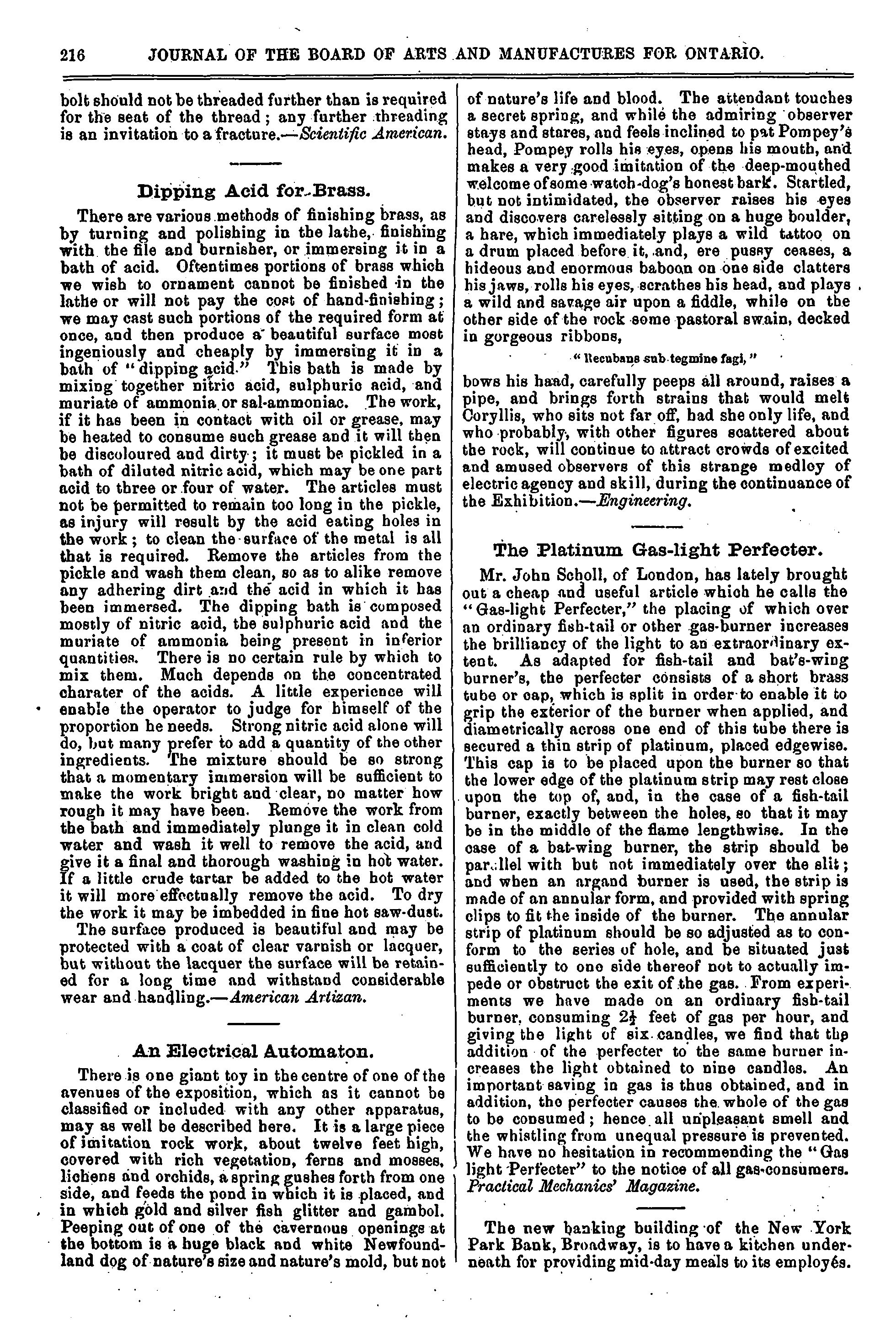 216 JOURNAL OF THE BOARD OF ARTS AND MANUFACTURES FOR ONTARIO.

bolt should not be threaded further than is required for the seat of the thread; any further threading is an invitation to a fracture.—Scientific American.

Dipping Acid for Brass.

There are various methods of finishing brass, as by turning and polishing in the lathe, finishing with the file and burnisher, or immersing it in a bath of acid. Oftentimes portions of brass which we wish to ornament cannot be finished in the lathe or will not pay the cost of hand-finishing; we may cast such portions of the required form at once, and then produce a beautiful surface most ingeniously and cheaply by immersing it in a bath of "dipping acid." This bath is made by mixing together nitric acid, sulphuric acid, and muriate of ammonia or sal-ammoniac. The work, if it has been in contact with oil or grease, may be heated to consume such grease and it will then be discoloured and dirty; it must be pickled in a bath of diluted nitric acid, which may be one part acid to three or four of water. The articles must not be permitted to remain too long in the pickle, as injury will result by the acid eating holes in the work; to clean the surface of the metal is all that is required. Remove the articles from the pickle and wash them clean, so as to alike remove any adhering dirt and the acid in which it has been immersed. The dipping bath is composed mostly of nitric acid, the sulphuric acid and the muriate of ammonia being present in inferior quantities. There is no certain rule by which to mix them. Much depends on the concentrated charater of the acids. A little experience will enable the operator to judge for himself of the proportion he needs. Strong nitric acid alone will do, but many prefer to add a quantity of the other ingredients. The mixture should be so strong that a momentary immersion will be sufficient to make the work bright and clear, no matter how rough it may have been. Remove the work from the bath and immediately plunge it in clean cold water and wash it well to remove the acid, and give it a final and thorough washing in hot water. If a little crude tartar be added to the hot water it will more effectually remove the acid. To dry the work it may be imbedded in fine hot saw-dust.

The surface produced is beautiful and may be protected with a coat of clear varnish or lacquer, but without the lacquer the surface will be retained for a long time and withstand considerable wear and handling.—American Artizan.

An Electrical Automaton.

There is one giant toy in the centre of one of the avenues of the exposition, which as it cannot be classified or included with any other apparatus, may as well be described here. It is a large piece of imitation rock work, about twelve feet high, covered with rich vegetation, ferns and mosses, lichens and orchids, a spring gushes forth from one side, and feeds the pond in which it is placed, and in which gold and silver fish glitter and gambol. Peeping out of one of the cavernous openings at the bottom is a huge black and white Newfoundland dog of nature's size and nature's mold, but not of nature's life and blood. The attendant touches a secret spring, and while the admiring observer stays and stares, and feels inclined to pat Pompey's head, Pompey rolls his eyes, opens his mouth, and makes a very good imitation of the deep-mouthed welcome of some watch-dog's honest bark. Startled, but not intimidated, the observer raises his eyes and discovers carelessly sitting on a huge boulder, a hare, which immediately plays a wild tattoo on a drum placed before it, and, ere pussy ceases, a hideous and enormous baboon on one side clatters his jaws, rolls his eyes, scrathes his head, and plays a wild and savage air upon a fiddle, while on the other side of the rock some pastoral swain, decked in gorgeous ribbons,

"Recubans sub tegmine fagi,"

bows his head, carefully peeps all around, raises a pipe, and brings forth strains that would melt Coryllis, who sits not far off, had she only life, and who probably, with other figures scattered about the rock, will continue to attract crowds of excited and amused observers of this strange medley of electric agency and skill, during the continuance of the Exhibition.—Engineering.

The Platinum Gas-light Perfecter.

Mr. John Scholl, of London, has lately brought out a cheap and useful article which he calls the "Gas-light Perfecter," the placing of which over an ordinary fish-tail or other gas-burner increases the brilliancy of the light to an extraordinary extent. As adapted for fish-tail and bat's-wing burner's, the perfecter consists of a short brass tube or cap, which is split in order to enable it to grip the exterior of the burner when applied, and diametrically across one end of this tube there is secured a thin strip of platinum, placed edgewise. This cap is to be placed upon the burner so that the lower edge of the platinum strip may rest close upon the top of, and, in the case of a fish-tail burner, exactly between the holes, so that it may be in the middle of the flame lengthwise. In the case of a bat-wing burner, the strip should be parallel with but not immediately over the slit; and when an argand burner is used, the strip is made of an annular form, and provided with spring clips to fit the inside of the burner. The annular strip of platinum should be so adjusted as to conform to the series of hole, and be situated just sufficiently to one side thereof not to actually impede or obstruct the exit of the gas. From experiments we have made on an ordinary fish-tail burner, consuming $2\frac{1}{2}$ feet of gas per hour, and giving the light of six candles, we find that the addition of the perfecter to the same burner increases the light obtained to nine candles. An important saving in gas is thus obtained, and in addition, the perfecter causes the whole of the gas to be consumed; hence all unpleasant smell and the whistling from unequal pressure is prevented. We have no hesitation in recommending the "Gas light Perfecter" to the notice of all gas-consumers. Practical Mechanics' Magazine.

The new banking building of the New York Park Bank, Broadway, is to have a kitchen underneath for providing mid-day meals to its employés.